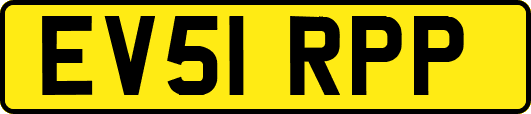 EV51 RPP